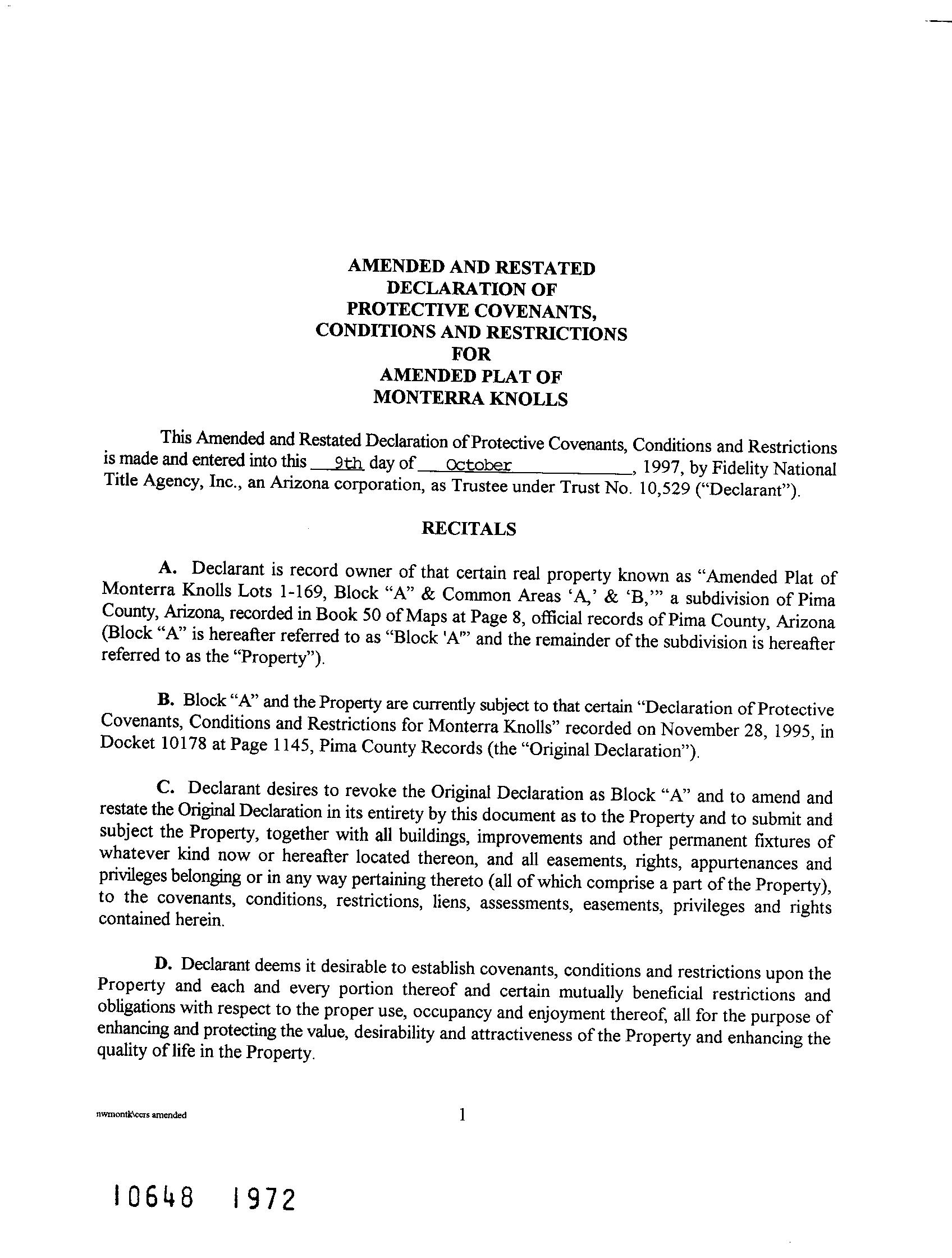 AMENDED AND RESTATED
DECLARATION OF
PROTECTIVE COVENANTS,
CONDITIONS AND RESTRICTIONS
FOR
AMENDED PLAT OF
MONTERRA KNOLLS

This Amended and Restated Declaration of Protective Covenants, Conditions and Restrictions is made and entered into this 9th day of October, 1997, by Fidelity National Title Agency, Inc., an Arizona corporation, as Trustee under Trust No. 10,529 ("Declarant").

RECITALS

A. Declarant is record owner of that certain real property known as "Amended Plat of Monterra Knolls Lots 1-169, Block "A" & Common Areas 'A,' & 'B,'" a subdivision of Pima County, Arizona, recorded in Book 50 of Maps at Page 8, official records of Pima County, Arizona (Block "A" is hereafter referred to as "Block 'A'" and the remainder of the subdivision is hereafter referred to as the "Property").

B. Block "A" and the Property are currently subject to that certain "Declaration of Protective Covenants, Conditions and Restrictions for Monterra Knolls" recorded on November 28, 1995, in Docket 10178 at Page 1145, Pima County Records (the "Original Declaration").

C. Declarant desires to revoke the Original Declaration as Block "A" and to amend and restate the Original Declaration in its entirety by this document as to the Property and to submit and subject the Property, together with all buildings, improvements and other permanent fixtures of whatever kind now or hereafter located thereon, and all easements, rights, appurtenances and privileges belonging or in any way pertaining thereto (all of which comprise a part of the Property), to the covenants, conditions, restrictions, liens, assessments, easements, privileges and rights contained herein.

D. Declarant deems it desirable to establish covenants, conditions and restrictions upon the Property and each and every portion thereof and certain mutually beneficial restrictions and obligations with respect to the proper use, occupancy and enjoyment thereof, all for the purpose of enhancing and protecting the value, desirability and attractiveness of the Property and enhancing the quality of life in the Property.

nwmontk\ccrs amended

1

10648 1972